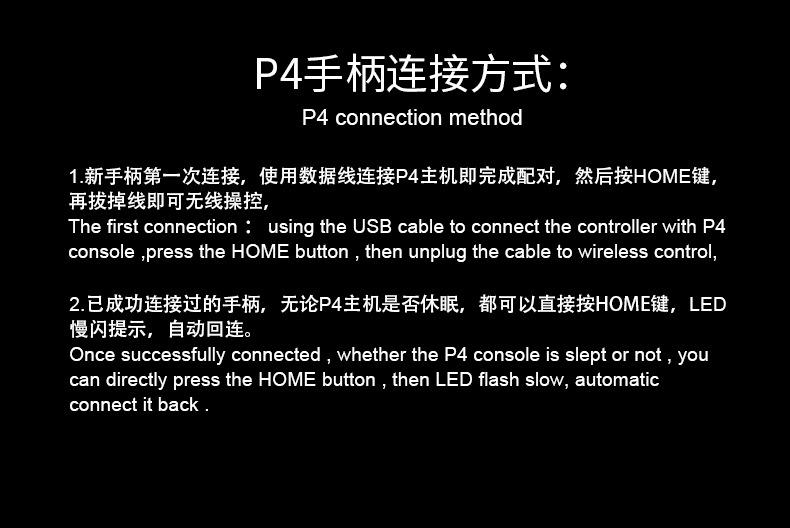 P4手柄连接方式：

P4 connection method

1.新手柄第一次连接，使用数据线连接P4主机即完成配对，然后按HOME键，再拔掉线即可无线操控，

The first connection： using the USB cable to connect the controller with P4 console ,press the HOME button , then unplug the cable to wireless control,

2.已成功连接过的手柄，无论P4主机是否休眠，都可以直接按HOME键，LED慢闪提示，自动回连。

Once successfully connected , whether the P4 console is slept or not , you can directly press the HOME button , then LED flash slow, automatic connect it back .